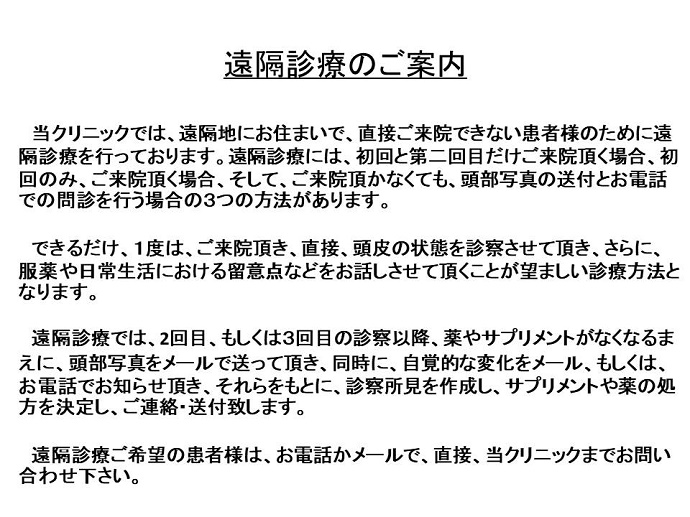 遠隔診療のご案内

当クリニックでは、遠隔地にお住まいで、直接ご来院できない患者様のために遠隔診療を行っております。遠隔診療には、初回と第二回目だけご来院頂く場合、初回のみ、ご来院頂く場合、そして、ご来院頂かなくても、頭部写真の送付とお電話での問診を行う場合の3つの方法があります。

できるだけ、1度は、ご来院頂き、直接、頭皮の状態を診察させて頂き、さらに、服薬や日常生活における留意点などをお話しさせて頂くことが望ましい診療方法となります。

遠隔診療では、2回目、もしくは3回目の診察以降、薬やサプリメントがなくなるまえに、頭部写真をメールで送って頂き、同時に、自覚的な変化をメール、もしくは、お電話でお知らせ頂き、それらをもとに、診察所見を作成し、サプリメントや薬の処方を決定し、ご連絡・送付致します。

遠隔診療ご希望の患者様は、お電話かメールで、直接、当クリニックまでお問い合わせ下さい。